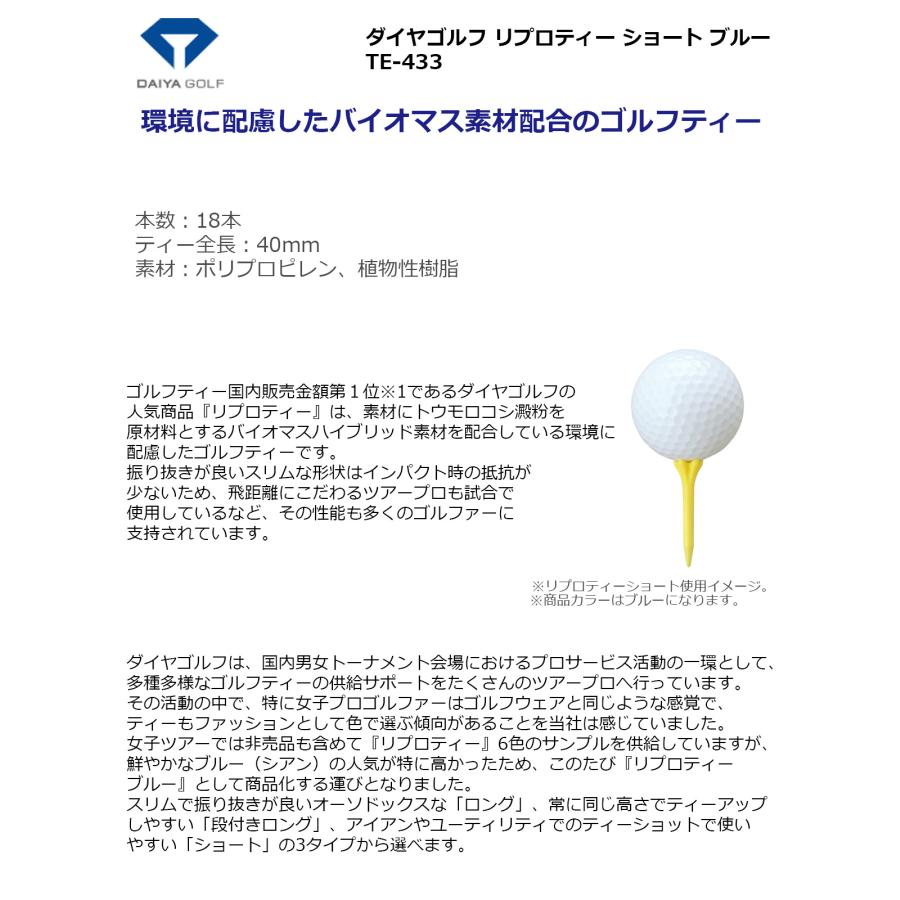 DAIYA GOLF

ダイヤゴルフ リプロティー ショート ブルー
TE-433

環境に配慮したバイオマス素材配合のゴルフティー

本数：18本
ティー全長：40mm
素材：ポリプロピレン、植物性樹脂

ゴルフティー国内販売金額第１位※1であるダイヤゴルフの人気商品『リプロティー』は、素材にトウモロコシ澱粉を原材料とするバイオマスハイブリッド素材を配合している環境に配慮したゴルフティーです。
振り抜きが良いスリムな形状はインパクト時の抵抗が少ないため、飛距離にこだわるツアープロも試合で使用しているなど、その性能も多くのゴルファーに支持されています。

※リプロティーショート使用イメージ。
※商品カラーはブルーになります。

ダイヤゴルフは、国内男女トーナメント会場におけるプロサービス活動の一環として、多種多様なゴルフティーの供給サポートをたくさんのツアープロへ行っています。
その活動の中で、特に女子プロゴルファーはゴルフウェアと同じような感覚で、ティーもファッションとして色で選ぶ傾向があることを当社は感じていました。
女子ツアーでは非売品も含めて『リプロティー』6色のサンプルを供給していますが、鮮やかなブルー（シアン）の人気が特に高かったため、このたび『リプロティーブルー』として商品化する運びとなりました。
スリムで振り抜きが良いオーソドックスな「ロング」、常に同じ高さでティーアップしやすい「段付きロング」、アイアンやユーティリティでのティーショットで使いやすい「ショート」の3タイプから選べます。